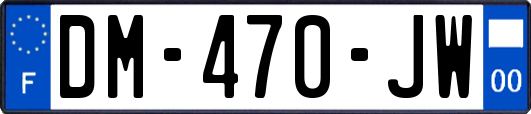 F
DM-470-JW
00